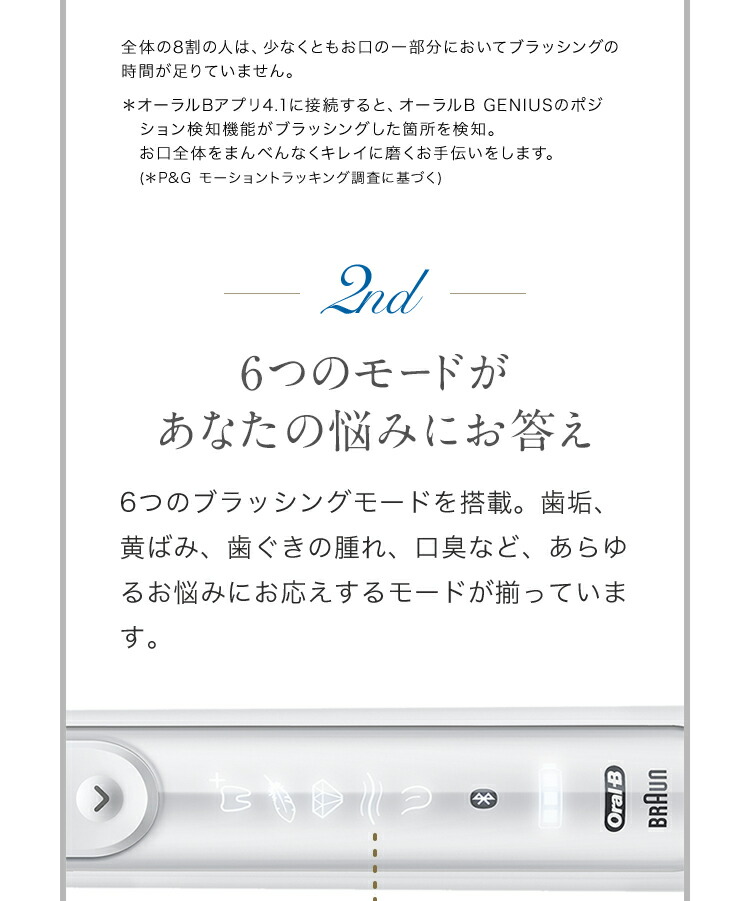 全体の8割の人は、少なくともお口の一部分においてブラッシングの時間が足りていません。

＊オーラルBアプリ4.1に接続すると、オーラルB GENIUSのポジション検知機能がブラッシングした箇所を検知。
お口全体をまんべんなくキレイに磨くお手伝いをします。
(＊P&G モーショントラッキング調査に基づく)

2nd

6つのモードが
あなたの悩みにお答え

6つのブラッシングモードを搭載。歯垢、黄ばみ、歯ぐきの腫れ、口臭など、あらゆるお悩みにお応えするモードが揃っています。

Oral-B
BRAUN